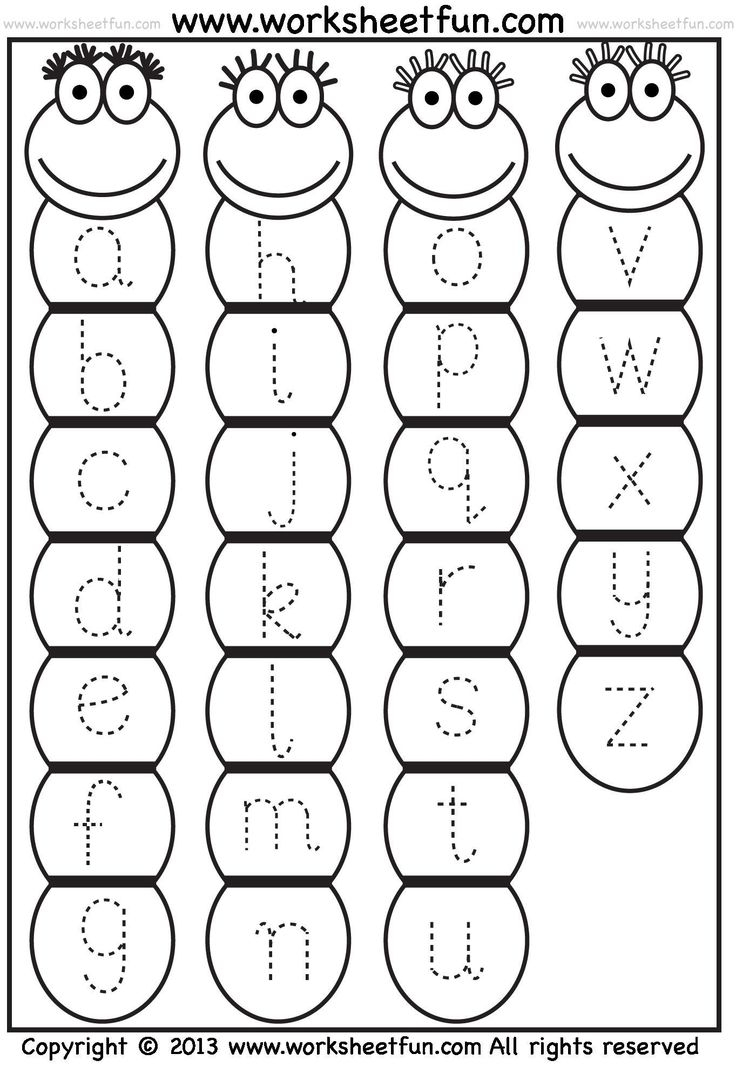 www.worksheetfun.com www.worksheetfun.com www.worksheetfun.com

a
b
c
d
e
f
g

h
i
j
k
l
m
n

o
p
q
r
s
t
u

v
w
x
y
z

Copyright © 2013 www.worksheetfun.com All rights reserved